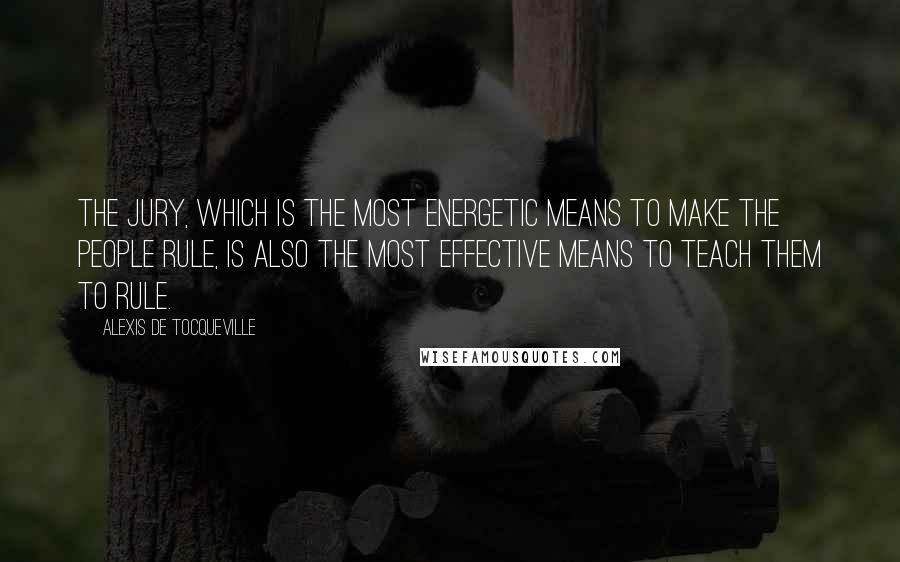 THE JURY, WHICH IS THE MOST ENERGETIC MEANS TO MAKE THE PEOPLE RULE, IS ALSO THE MOST EFFECTIVE MEANS TO TEACH THEM TO RULE.

ALEXIS DE TOCQUEVILLE

WISEFAMOUSQUOTES.COM